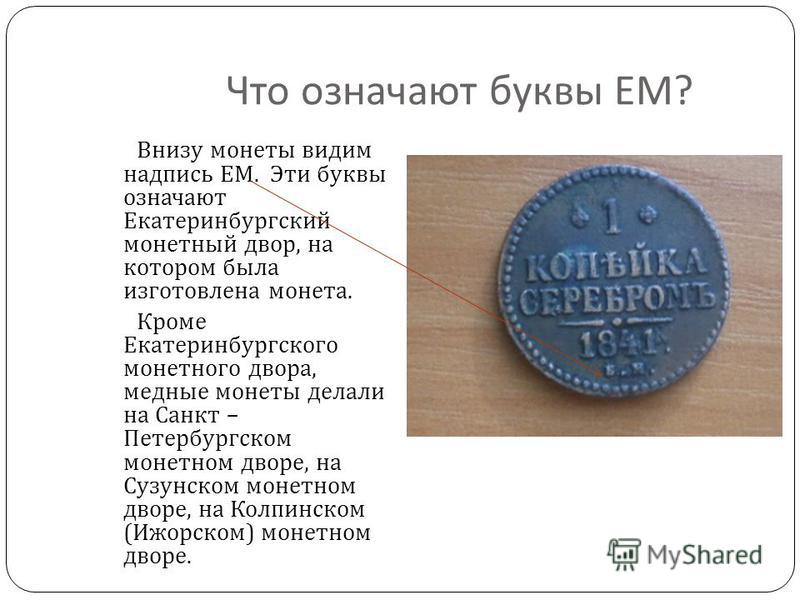 Что означают буквы ЕМ?

Внизу монеты видим надпись ЕМ. Эти буквы означают Екатеринбургский монетный двор, на котором была изготовлена монета.

Кроме Екатеринбургского монетного двора, медные монеты делали на Санкт – Петербургском монетном дворе, на Сузунском монетном дворе, на Колпинском (Ижорском) монетном дворе.

1 КОПѢЙКА СЕРЕБРОМЪ 1841 Е.М.

MyShared